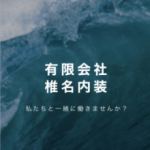 有限会社
椎名内装

私たちと一緒に働きませんか？